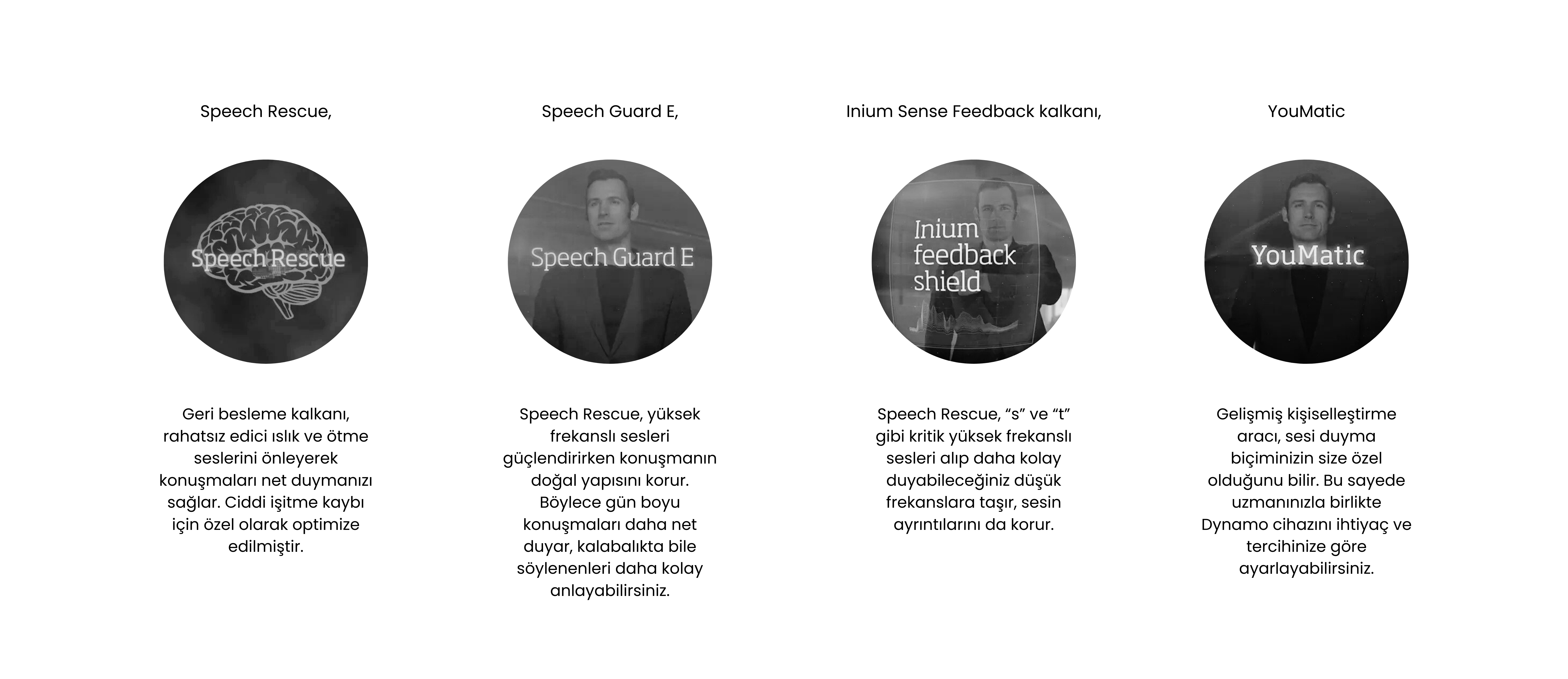 Speech Rescue,

Speech Rescue

Geri besleme kalkanı, rahatsız edici ıslık ve ötme seslerini önleyerek konuşmaları net duymanızı sağlar. Ciddi işitme kaybı için özel olarak optimize edilmiştir.

Speech Guard E,

Speech Guard E

Speech Rescue, yüksek frekanslı sesleri güçlendirirken konuşmanın doğal yapısını korur. Böylece gün boyu konuşmaları daha net duyar, kalabalıkta bile söylenenleri daha kolay anlayabilirsiniz.

Inium Sense Feedback kalkanı,

Inium feedback shield

Speech Rescue, "s" ve "t" gibi kritik yüksek frekanslı sesleri alıp daha kolay duyabileceğiniz düşük frekanslara taşır, sesin ayrıntılarını da korur.

YouMatic

YouMatic

Gelişmiş kişiselleştirme aracı, sesi duyma biçiminizin size özel olduğunu bilir. Bu sayede uzmanınızla birlikte Dynamo cihazını ihtiyaç ve tercihinize göre ayarlayabilirsiniz.